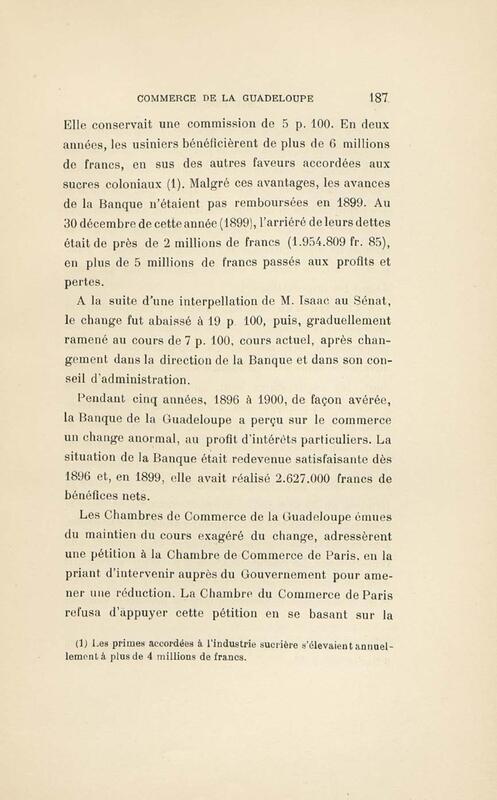 COMMERCE DE LA GUADELOUPE 187

Elle conservait une commission de 5 p. 100. En deux années, les usiniers bénéficièrent de plus de 6 millions de francs, en sus des autres faveurs accordées aux sucres coloniaux (1). Malgré ces avantages, les avances de la Banque n'étaient pas remboursées en 1899. Au 30 décembre de cette année (1899), l'arriéré de leurs dettes était de près de 2 millions de francs (1.954.809 fr. 85), en plus de 5 millions de francs passés aux profits et pertes.

A la suite d'une interpellation de M. Isaac au Sénat, le change fut abaissé à 19 p 100, puis, graduellement ramené au cours de 7 p. 100, cours actuel, après changement dans la direction de la Banque et dans son conseil d'administration.

Pendant cinq années, 1896 à 1900, de façon avérée, la Banque de la Guadeloupe a perçu sur le commerce un change anormal, au profit d'intérêts particuliers. La situation de la Banque était redevenue satisfaisante dès 1896 et, en 1899, elle avait réalisé 2.627.000 francs de bénéfices nets.

Les Chambres de Commerce de la Guadeloupe émues du maintien du cours exagéré du change, adressèrent une pétition à la Chambre de Commerce de Paris, en la priant d'intervenir auprès du Gouvernement pour amener une réduction. La Chambre du Commerce de Paris refusa d'appuyer cette pétition en se basant sur la

(1) Les primes accordées à l'industrie sucrière s'élevaient annuellement à plus de 4 millions de francs.